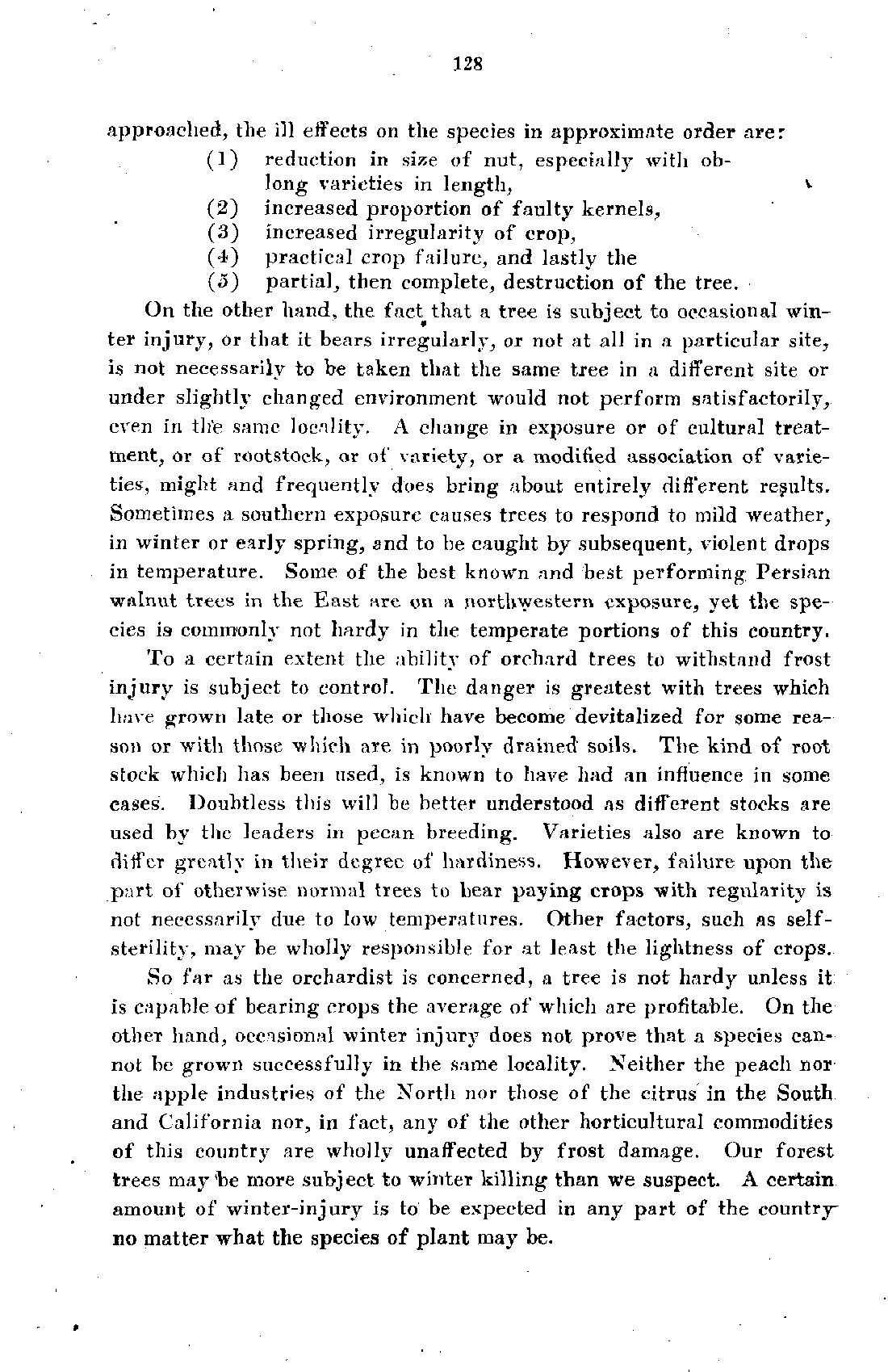 128

approached, the ill effects on the species in approximate order are:
(1) reduction in size of nut, especially with oblong varieties in length,
(2) increased proportion of faulty kernels,
(3) increased irregularity of crop,
(4) practical crop failure, and lastly the
(5) partial, then complete, destruction of the tree.

On the other hand, the fact that a tree is subject to occasional winter injury, or that it bears irregularly, or not at all in a particular site, is not necessarily to be taken that the same tree in a different site or under slightly changed environment would not perform satisfactorily, even in the same locality. A change in exposure or of cultural treatment, or of rootstock, or of variety, or a modified association of varieties, might and frequently does bring about entirely different results. Sometimes a southern exposure causes trees to respond to mild weather, in winter or early spring, and to be caught by subsequent, violent drops in temperature. Some of the best known and best performing Persian walnut trees in the East are on a northwestern exposure, yet the species is commonly not hardy in the temperate portions of this country.

To a certain extent the ability of orchard trees to withstand frost injury is subject to control. The danger is greatest with trees which have grown late or those which have become devitalized for some reason or with those which are in poorly drained soils. The kind of root stock which has been used, is known to have had an influence in some cases. Doubtless this will be better understood as different stocks are used by the leaders in pecan breeding. Varieties also are known to differ greatly in their degree of hardiness. However, failure upon the part of otherwise normal trees to bear paying crops with regularity is not necessarily due to low temperatures. Other factors, such as self-sterility, may be wholly responsible for at least the lightness of crops.

So far as the orchardist is concerned, a tree is not hardy unless it is capable of bearing crops the average of which are profitable. On the other hand, occasional winter injury does not prove that a species cannot be grown successfully in the same locality. Neither the peach nor the apple industries of the North nor those of the citrus in the South and California nor, in fact, any of the other horticultural commodities of this country are wholly unaffected by frost damage. Our forest trees may be more subject to winter killing than we suspect. A certain amount of winter-injury is to be expected in any part of the country no matter what the species of plant may be.